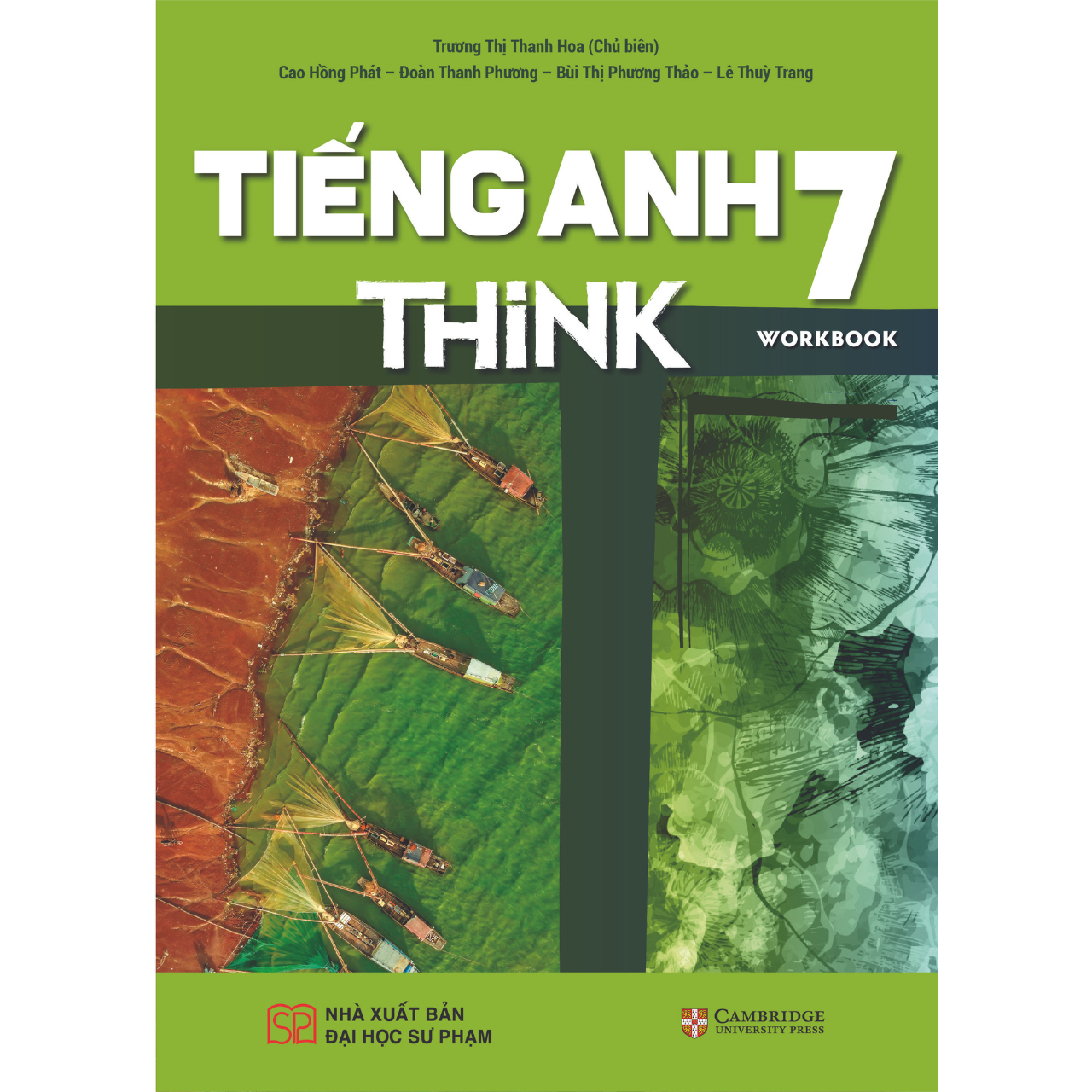 Trương Thị Thanh Hoa (Chủ biên)
Cao Hồng Phát – Đoàn Thanh Phương – Bùi Thị Phương Thảo – Lê Thuỳ Trang

TIẾNG ANH 7
THiNK
WORKBOOK

SP
NHÀ XUẤT BẢN
ĐẠI HỌC SƯ PHẠM

CAMBRIDGE
UNIVERSITY PRESS